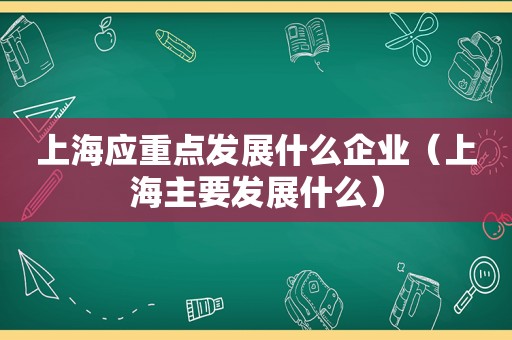 上海应重点发展什么企业（上海主要发展什么）